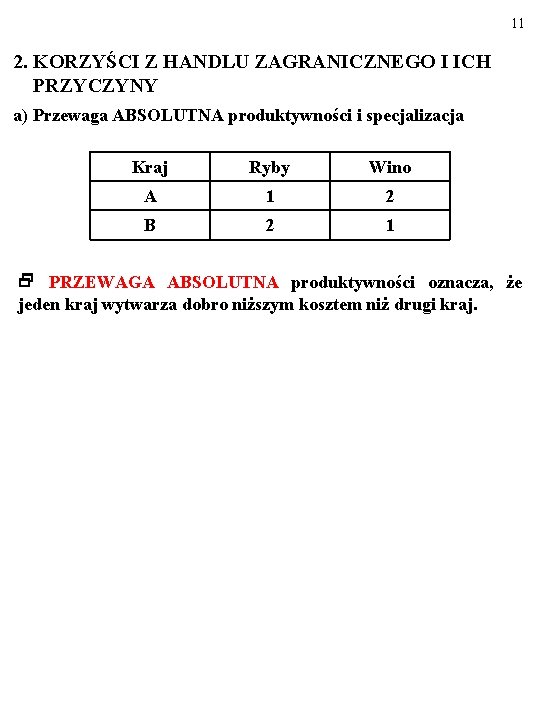 11

2. KORZYŚCI Z HANDLU ZAGRANICZNEGO I ICH PRZYCZYNY

a) Przewaga ABSOLUTNA produktywności i specjalizacja

| Kraj | Ryby | Wino |
|---|---|---|
| A | 1 | 2 |
| B | 2 | 1 |

PRZEWAGA ABSOLUTNA produktywności oznacza, że jeden kraj wytwarza dobro niższym kosztem niż drugi kraj.